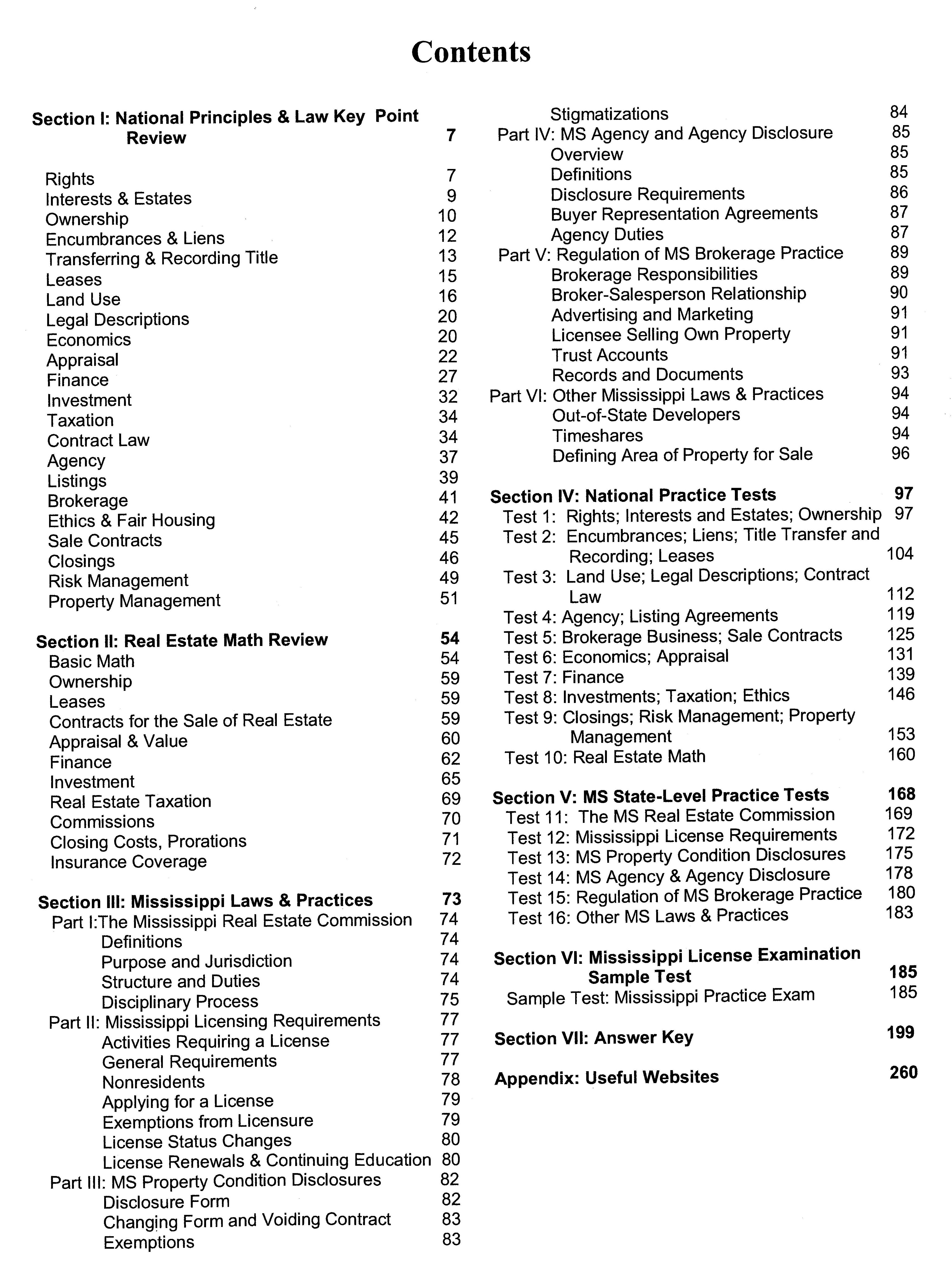 Contents

Section I: National Principles & Law Key Point Review 7

Rights 7
Interests & Estates 9
Ownership 10
Encumbrances & Liens 12
Transferring & Recording Title 13
Leases 15
Land Use 16
Legal Descriptions 20
Economics 20
Appraisal 22
Finance 27
Investment 32
Taxation 34
Contract Law 34
Agency 37
Listings 39
Brokerage 41
Ethics & Fair Housing 42
Sale Contracts 45
Closings 46
Risk Management 49
Property Management 51

Section II: Real Estate Math Review 54
Basic Math 54
Ownership 59
Leases 59
Contracts for the Sale of Real Estate 59
Appraisal & Value 60
Finance 62
Investment 65
Real Estate Taxation 69
Commissions 70
Closing Costs, Prorations 71
Insurance Coverage 72

Section III: Mississippi Laws & Practices 73
Part I:The Mississippi Real Estate Commission 74
Definitions 74
Purpose and Jurisdiction 74
Structure and Duties 74
Disciplinary Process 75
Part II: Mississippi Licensing Requirements 77
Activities Requiring a License 77
General Requirements 77
Nonresidents 78
Applying for a License 79
Exemptions from Licensure 79
License Status Changes 80
License Renewals & Continuing Education 80
Part III: MS Property Condition Disclosures 82
Disclosure Form 82
Changing Form and Voiding Contract 83
Exemptions 83
Stigmatizations 84
Part IV: MS Agency and Agency Disclosure 85
Overview 85
Definitions 85
Disclosure Requirements 86
Buyer Representation Agreements 87
Agency Duties 87
Part V: Regulation of MS Brokerage Practice 89
Brokerage Responsibilities 89
Broker-Salesperson Relationship 90
Advertising and Marketing 91
Licensee Selling Own Property 91
Trust Accounts 91
Records and Documents 93
Part VI: Other Mississippi Laws & Practices 94
Out-of-State Developers 94
Timeshares 94
Defining Area of Property for Sale 96

Section IV: National Practice Tests 97
Test 1: Rights; Interests and Estates; Ownership 97
Test 2: Encumbrances; Liens; Title Transfer and Recording; Leases 104
Test 3: Land Use; Legal Descriptions; Contract Law 112
Test 4: Agency; Listing Agreements 119
Test 5: Brokerage Business; Sale Contracts 125
Test 6: Economics; Appraisal 131
Test 7: Finance 139
Test 8: Investments; Taxation; Ethics 146
Test 9: Closings; Risk Management; Property Management 153
Test 10: Real Estate Math 160

Section V: MS State-Level Practice Tests 168
Test 11: The MS Real Estate Commission 169
Test 12: Mississippi License Requirements 172
Test 13: MS Property Condition Disclosures 175
Test 14: MS Agency & Agency Disclosure 178
Test 15: Regulation of MS Brokerage Practice 180
Test 16: Other MS Laws & Practices 183

Section VI: Mississippi License Examination Sample Test 185
Sample Test: Mississippi Practice Exam 185

Section VII: Answer Key 199

Appendix: Useful Websites 260